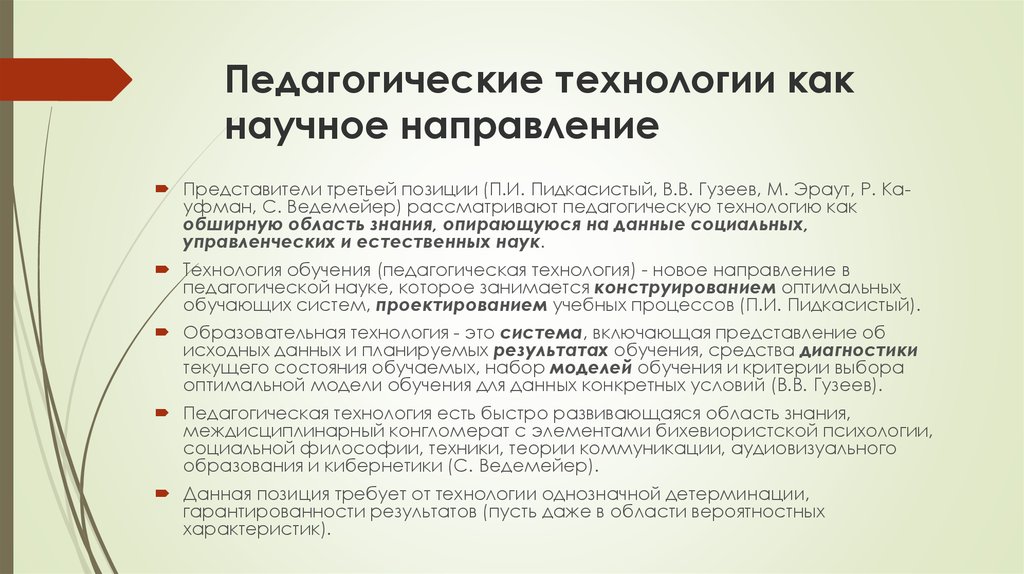 Педагогические технологии как научное направление

Представители третьей позиции (П.И. Пидкасистый, В.В. Гузеев, М. Эраут, Р. Кауфман, С. Ведемейер) рассматривают педагогическую технологию как обширную область знания, опирающуюся на данные социальных, управленческих и естественных наук.

Технология обучения (педагогическая технология) - новое направление в педагогической науке, которое занимается конструированием оптимальных обучающих систем, проектированием учебных процессов (П.И. Пидкасистый).

Образовательная технология - это система, включающая представление об исходных данных и планируемых результатах обучения, средства диагностики текущего состояния обучаемых, набор моделей обучения и критерии выбора оптимальной модели обучения для данных конкретных условий (В.В. Гузеев).

Педагогическая технология есть быстро развивающаяся область знания, междисциплинарный конгломерат с элементами бихевиористской психологии, социальной философии, техники, теории коммуникации, аудиовизуального образования и кибернетики (С. Ведемейер).

Данная позиция требует от технологии однозначной детерминации, гарантированности результатов (пусть даже в области вероятностных характеристик).